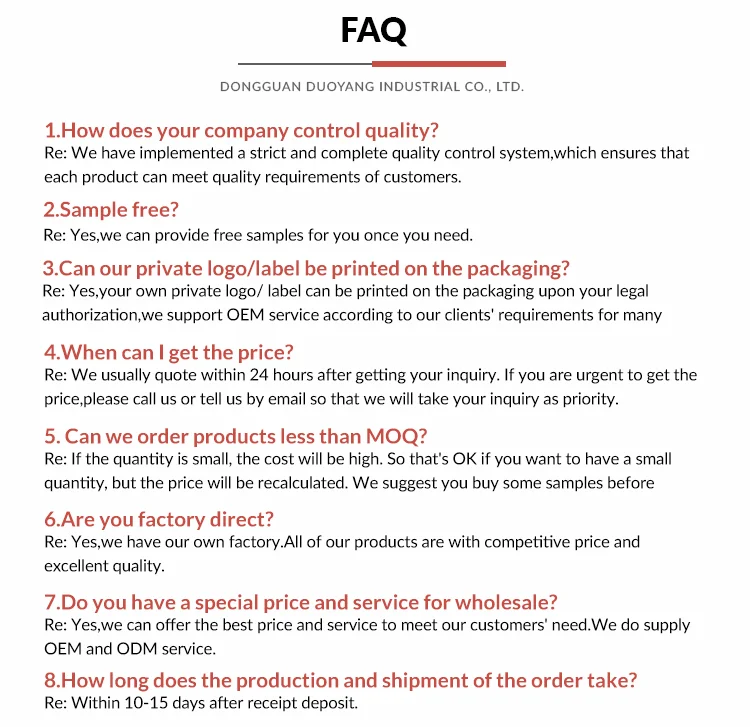 FAQ

DONGGUAN DUOYANG INDUSTRIAL CO., LTD.

1.How does your company control quality?
Re: We have implemented a strict and complete quality control system,which ensures that each product can meet quality requirements of customers.

2.Sample free?
Re: Yes,we can provide free samples for you once you need.

3.Can our private logo/label be printed on the packaging?
Re: Yes,your own private logo/ label can be printed on the packaging upon your legal authorization,we support OEM service according to our clients' requirements for many

4.When can I get the price?
Re: We usually quote within 24 hours after getting your inquiry. If you are urgent to get the price,please call us or tell us by email so that we will take your inquiry as priority.

5. Can we order products less than MOQ?
Re: If the quantity is small, the cost will be high. So that's OK if you want to have a small quantity, but the price will be recalculated. We suggest you buy some samples before

6.Are you factory direct?
Re: Yes,we have our own factory.All of our products are with competitive price and excellent quality.

7.Do you have a special price and service for wholesale?
Re: Yes,we can offer the best price and service to meet our customers' need.We do supply OEM and ODM service.

8.How long does the production and shipment of the order take?
Re: Within 10-15 days after receipt deposit.